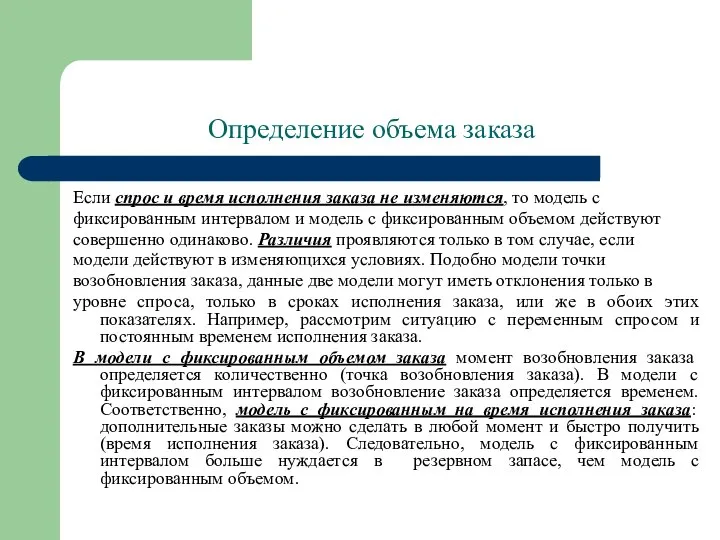 Определение объема заказа

Если спрос и время исполнения заказа не изменяются, то модель с фиксированным интервалом и модель с фиксированным объемом действуют совершенно одинаково. Различия проявляются только в том случае, если модели действуют в изменяющихся условиях. Подобно модели точки возобновления заказа, данные две модели могут иметь отклонения только в уровне спроса, только в сроках исполнения заказа, или же в обоих этих показателях. Например, рассмотрим ситуацию с переменным спросом и постоянным временем исполнения заказа.

В модели с фиксированным объемом заказа момент возобновления заказа определяется количественно (точка возобновления заказа). В модели с фиксированным интервалом возобновление заказа определяется временем. Соответственно, модель с фиксированным на время исполнения заказа: дополнительные заказы можно сделать в любой момент и быстро получить (время исполнения заказа). Следовательно, модель с фиксированным интервалом больше нуждается в резервном запасе, чем модель с фиксированным объемом.